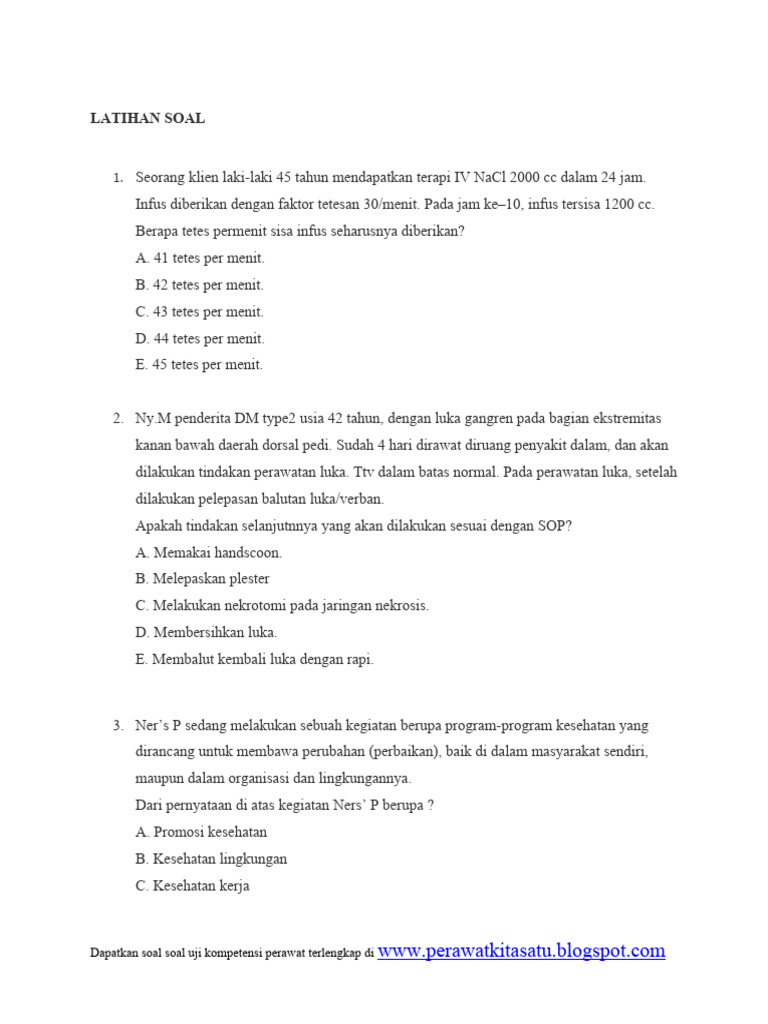 LATIHAN SOAL

1. Seorang klien laki-laki 45 tahun mendapatkan terapi IV NaCl 2000 cc dalam 24 jam. Infus diberikan dengan faktor tetesan 30/menit. Pada jam ke–10, infus tersisa 1200 cc. Berapa tetes permenit sisa infus seharusnya diberikan?
A. 41 tetes per menit.
B. 42 tetes per menit.
C. 43 tetes per menit.
D. 44 tetes per menit.
E. 45 tetes per menit.

2. Ny.M penderita DM type2 usia 42 tahun, dengan luka gangren pada bagian ekstremitas kanan bawah daerah dorsal pedi. Sudah 4 hari dirawat diruang penyakit dalam, dan akan dilakukan tindakan perawatan luka. Ttv dalam batas normal. Pada perawatan luka, setelah dilakukan pelepasan balutan luka/verban.
Apakah tindakan selanjutnnya yang akan dilakukan sesuai dengan SOP?
A. Memakai handscoon.
B. Melepaskan plester
C. Melakukan nekrotomi pada jaringan nekrosis.
D. Membersihkan luka.
E. Membalut kembali luka dengan rapi.

3. Ner's P sedang melakukan sebuah kegiatan berupa program-program kesehatan yang dirancang untuk membawa perubahan (perbaikan), baik di dalam masyarakat sendiri, maupun dalam organisasi dan lingkungannya.
Dari pernyataan di atas kegiatan Ners' P berupa ?
A. Promosi kesehatan
B. Kesehatan lingkungan
C. Kesehatan kerja

Dapatkan soal soal uji kompetensi perawat terlengkap di www.perawatkitasatu.blogspot.com